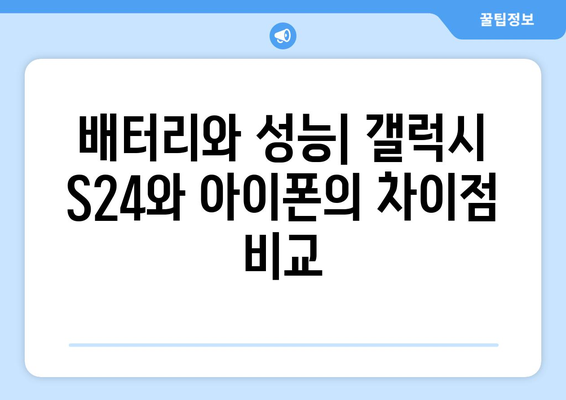 꿀팁정보

배터리와 성능| 갤럭시 S24와 아이폰의 차이점 비교